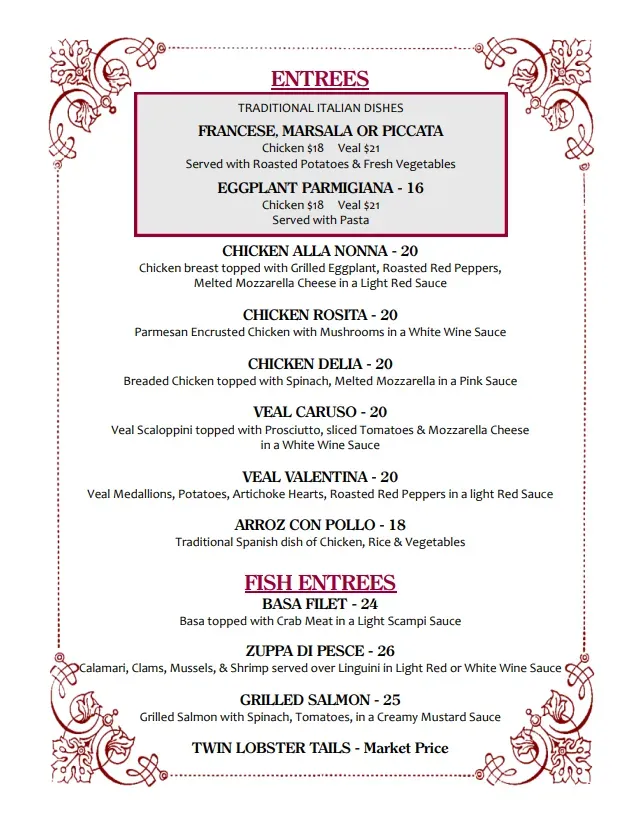 ENTREES

TRADITIONAL ITALIAN DISHES

FRANCESE, MARSALA OR PICCATA
Chicken $18 Veal $21
Served with Roasted Potatoes & Fresh Vegetables

EGGPLANT PARMIGIANA - 16
Chicken $18 Veal $21
Served with Pasta

CHICKEN ALLA NONNA - 20
Chicken breast topped with Grilled Eggplant, Roasted Red Peppers, Melted Mozzarella Cheese in a Light Red Sauce

CHICKEN ROSITA - 20
Parmesan Encrusted Chicken with Mushrooms in a White Wine Sauce

CHICKEN DELIA - 20
Breaded Chicken topped with Spinach, Melted Mozzarella in a Pink Sauce

VEAL CARUSO - 20
Veal Scaloppini topped with Prosciutto, sliced Tomatoes & Mozzarella Cheese in a White Wine Sauce

VEAL VALENTINA - 20
Veal Medallions, Potatoes, Artichoke Hearts, Roasted Red Peppers in a light Red Sauce

ARROZ CON POLLO - 18
Traditional Spanish dish of Chicken, Rice & Vegetables

FISH ENTREES

BASA FILET - 24
Basa topped with Crab Meat in a Light Scampi Sauce

ZUPPA DI PESCE - 26
Calamari, Clams, Mussels, & Shrimp served over Linguini in Light Red or White Wine Sauce

GRILLED SALMON - 25
Grilled Salmon with Spinach, Tomatoes, in a Creamy Mustard Sauce

TWIN LOBSTER TAILS - Market Price